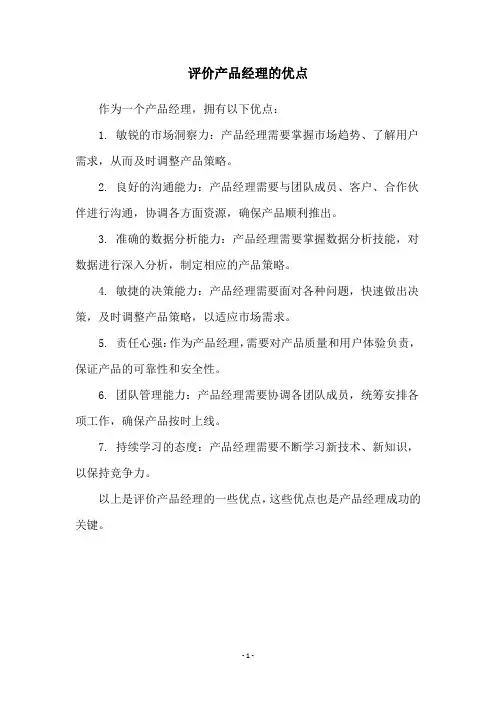 评价产品经理的优点

作为一个产品经理，拥有以下优点：

1. 敏锐的市场洞察力：产品经理需要掌握市场趋势、了解用户需求，从而及时调整产品策略。

2. 良好的沟通能力：产品经理需要与团队成员、客户、合作伙伴进行沟通，协调各方面资源，确保产品顺利推出。

3. 准确的数据分析能力：产品经理需要掌握数据分析技能，对数据进行深入分析，制定相应的产品策略。

4. 敏捷的决策能力：产品经理需要面对各种问题，快速做出决策，及时调整产品策略，以适应市场需求。

5. 责任心强：作为产品经理，需要对产品质量和用户体验负责，保证产品的可靠性和安全性。

6. 团队管理能力：产品经理需要协调各团队成员，统筹安排各项工作，确保产品按时上线。

7. 持续学习的态度：产品经理需要不断学习新技术、新知识，以保持竞争力。

以上是评价产品经理的一些优点，这些优点也是产品经理成功的关键。

- 1 -